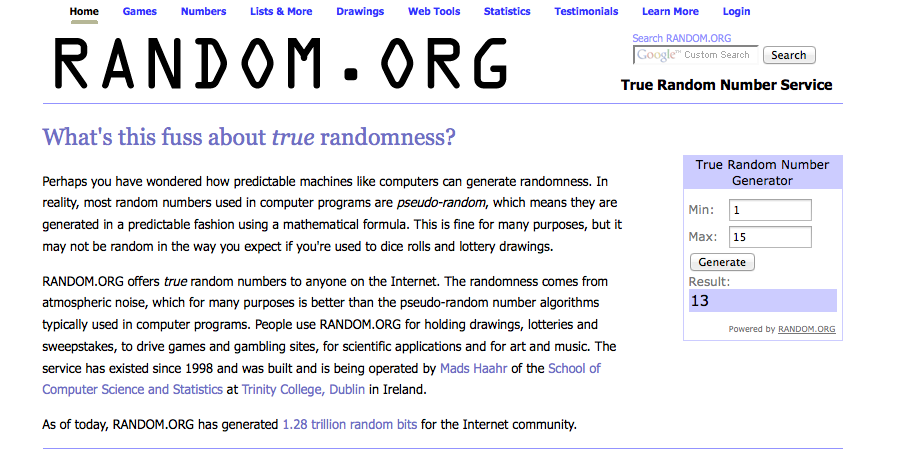 Home Games Numbers Lists & More Drawings Web Tools Statistics Testimonials Learn More Login

RANDOM.ORG

Search RANDOM.ORG
Google™ Custom Search Search

True Random Number Service

What's this fuss about true randomness?

Perhaps you have wondered how predictable machines like computers can generate randomness. In reality, most random numbers used in computer programs are pseudo-random, which means they are generated in a predictable fashion using a mathematical formula. This is fine for many purposes, but it may not be random in the way you expect if you're used to dice rolls and lottery drawings.

RANDOM.ORG offers true random numbers to anyone on the Internet. The randomness comes from atmospheric noise, which for many purposes is better than the pseudo-random number algorithms typically used in computer programs. People use RANDOM.ORG for holding drawings, lotteries and sweepstakes, to drive games and gambling sites, for scientific applications and for art and music. The service has existed since 1998 and was built and is being operated by Mads Haahr of the School of Computer Science and Statistics at Trinity College, Dublin in Ireland.

As of today, RANDOM.ORG has generated 1.28 trillion random bits for the Internet community.

True Random Number Generator

Min: 1

Max: 15

Generate

Result:

13

Powered by RANDOM.ORG